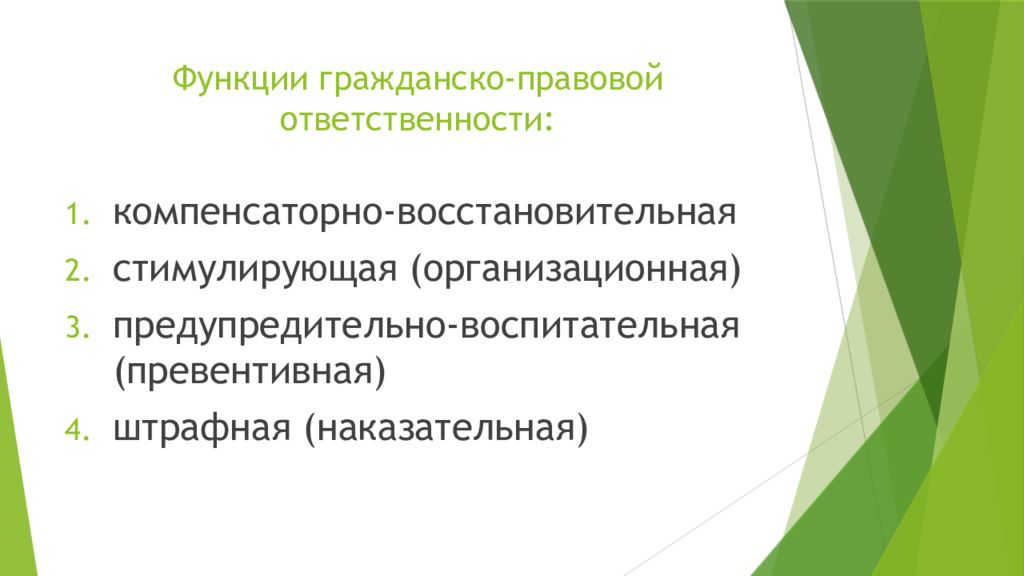 Функции гражданско-правовой ответственности:

1. компенсаторно-восстановительная
2. стимулирующая (организационная)
3. предупредительно-воспитательная (превентивная)
4. штрафная (наказательная)